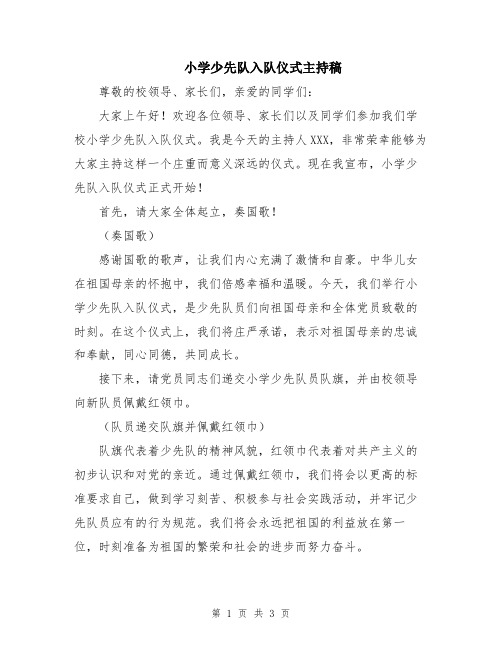 小学少先队入队仪式主持稿

尊敬的校领导、家长们，亲爱的同学们：

大家上午好！欢迎各位领导、家长们以及同学们参加我们学校小学少先队入队仪式。我是今天的主持人XXX，非常荣幸能够为大家主持这样一个庄重而意义深远的仪式。现在我宣布，小学少先队入队仪式正式开始！

首先，请大家全体起立，奏国歌！

（奏国歌）

感谢国歌的歌声，让我们内心充满了激情和自豪。中华儿女在祖国母亲的怀抱中，我们倍感幸福和温暖。今天，我们举行小学少先队入队仪式，是少先队员们向祖国母亲和全体党员致敬的时刻。在这个仪式上，我们将庄严承诺，表示对祖国母亲的忠诚和奉献，同心同德，共同成长。

接下来，请党员同志们递交小学少先队员队旗，并由校领导向新队员佩戴红领巾。

（队员递交队旗并佩戴红领巾）

队旗代表着少先队的精神风貌，红领巾代表着对共产主义的初步认识和对党的亲近。通过佩戴红领巾，我们将会以更高的标准要求自己，做到学习刻苦、积极参与社会实践活动，并牢记少先队员应有的行为规范。我们将会永远把祖国的利益放在第一位，时刻准备为祖国的繁荣和社会的进步而努力奋斗。

第 1 页 共 3 页